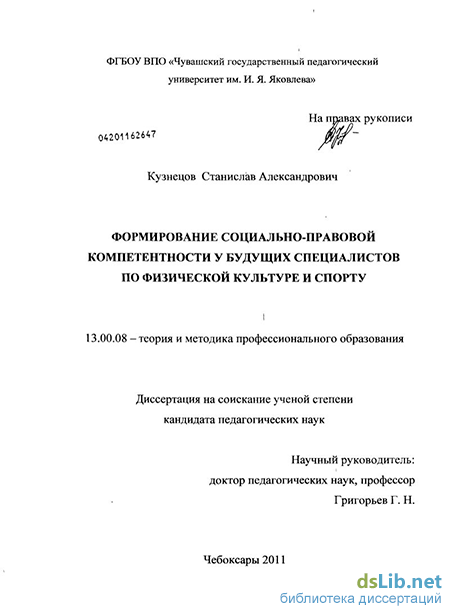 ФГБОУ ВПО «Чувашский государственный педагогический университет им. И. Я. Яковлева»

На правах рукописи

04201162647

Кузнецов Станислав Александрович

ФОРМИРОВАНИЕ СОЦИАЛЬНО-ПРАВОВОЙ КОМПЕТЕНТНОСТИ У БУДУЩИХ СПЕЦИАЛИСТОВ ПО ФИЗИЧЕСКОЙ КУЛЬТУРЕ И СПОРТУ

13.00.08 – теория и методика профессионального образования

Диссертация на соискание ученой степени кандидата педагогических наук

Научный руководитель:
доктор педагогических наук, профессор
Григорьев Г. Н.

Чебоксары 2011

dsLib.net
библиотека диссертаций